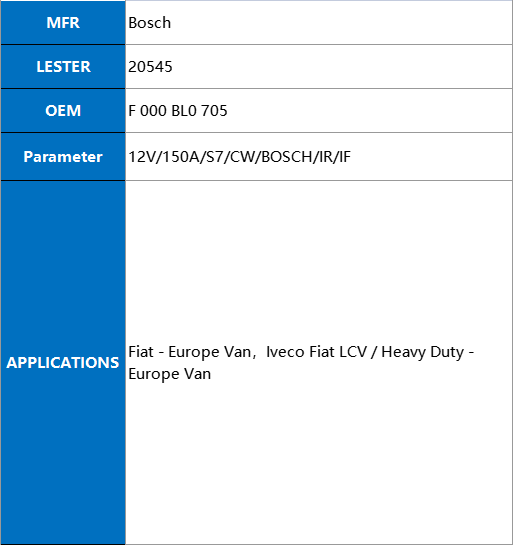 | MFR | Bosch |
|---|---|
| LESTER | 20545 |
| OEM | F 000 BL0 705 |
| Parameter | 12V/150A/S7/CW/BOSCH/IR/IF |
| APPLICATIONS | Fiat - Europe Van，Iveco Fiat LCV / Heavy Duty - Europe Van |